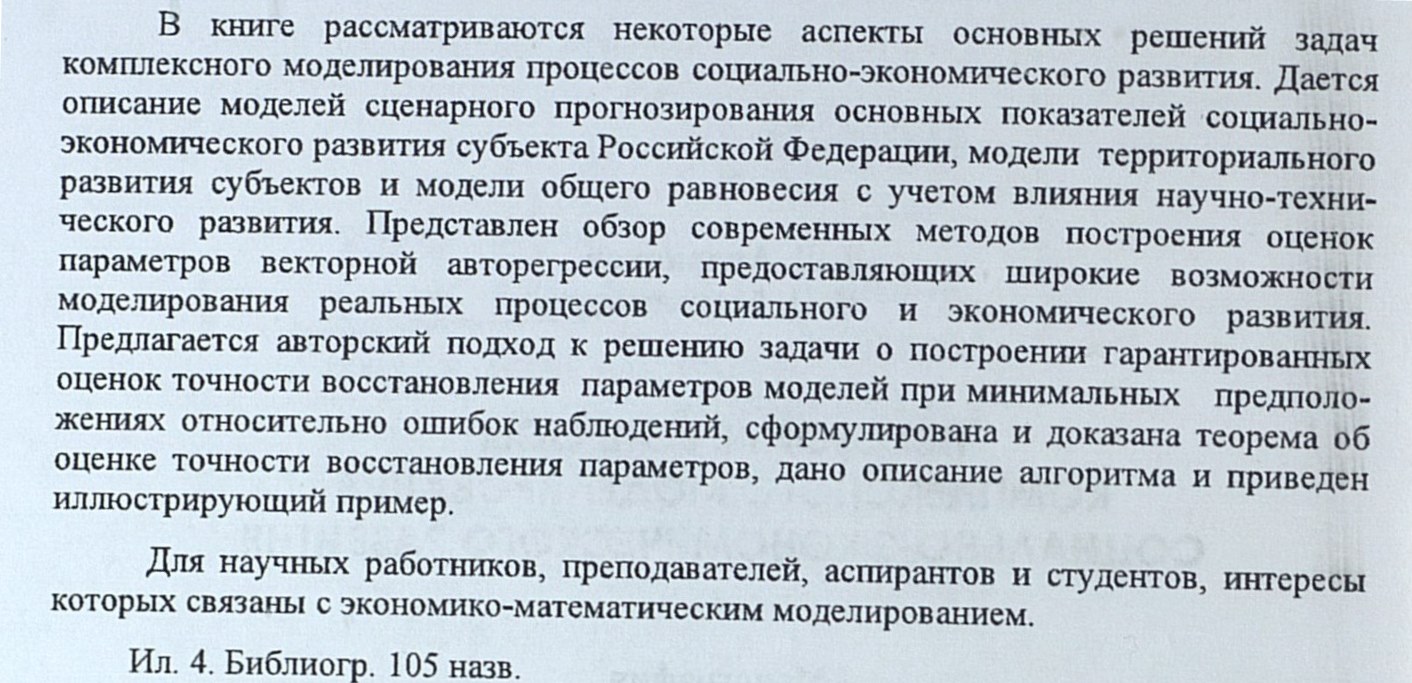 В книге рассматриваются некоторые аспекты основных решений задач комплексного моделирования процессов социально-экономического развития. Дается описание моделей сценарного прогнозирования основных показателей социально-экономического развития субъекта Российской Федерации, модели территориального развития субъектов и модели общего равновесия с учетом влияния научно-технического развития. Представлен обзор современных методов построения оценок параметров векторной авторегрессии, предоставляющих широкие возможности моделирования реальных процессов социального и экономического развития. Предлагается авторский подход к решению задачи о построении гарантированных оценок точности восстановления параметров моделей при минимальных предположениях относительно ошибок наблюдений, сформулирована и доказана теорема об оценке точности восстановления параметров, дано описание алгоритма и приведен иллюстрирующий пример.

Для научных работников, преподавателей, аспирантов и студентов, интересы которых связаны с экономико-математическим моделированием.

Ил. 4. Библиогр. 105 назв.